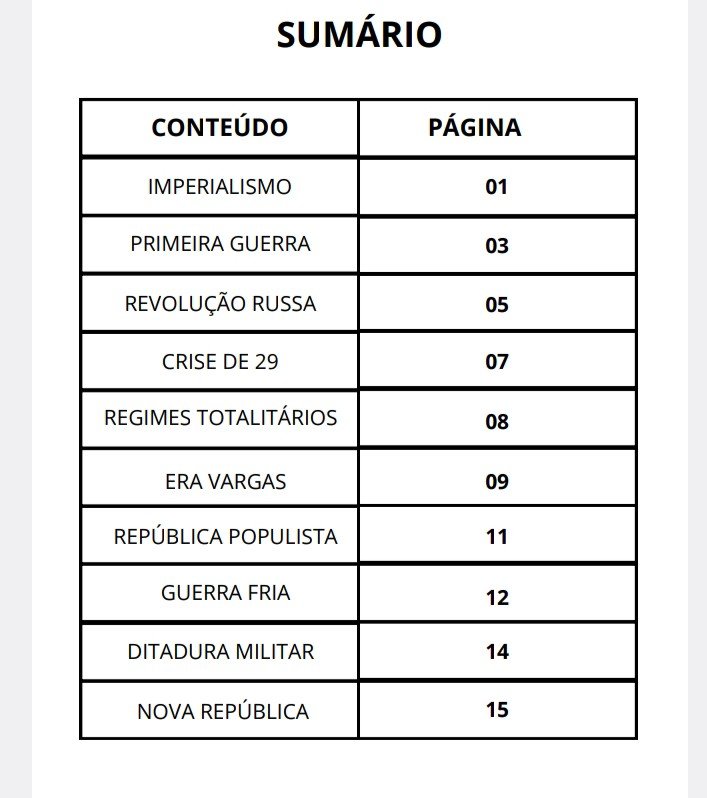 SUMÁRIO

| CONTEÚDO | PÁGINA |
|---|---|
| IMPERIALISMO | 01 |
| PRIMEIRA GUERRA | 03 |
| REVOLUÇÃO RUSSA | 05 |
| CRISE DE 29 | 07 |
| REGIMES TOTALITÁRIOS | 08 |
| ERA VARGAS | 09 |
| REPÚBLICA POPULISTA | 11 |
| GUERRA FRIA | 12 |
| DITADURA MILITAR | 14 |
| NOVA REPÚBLICA | 15 |